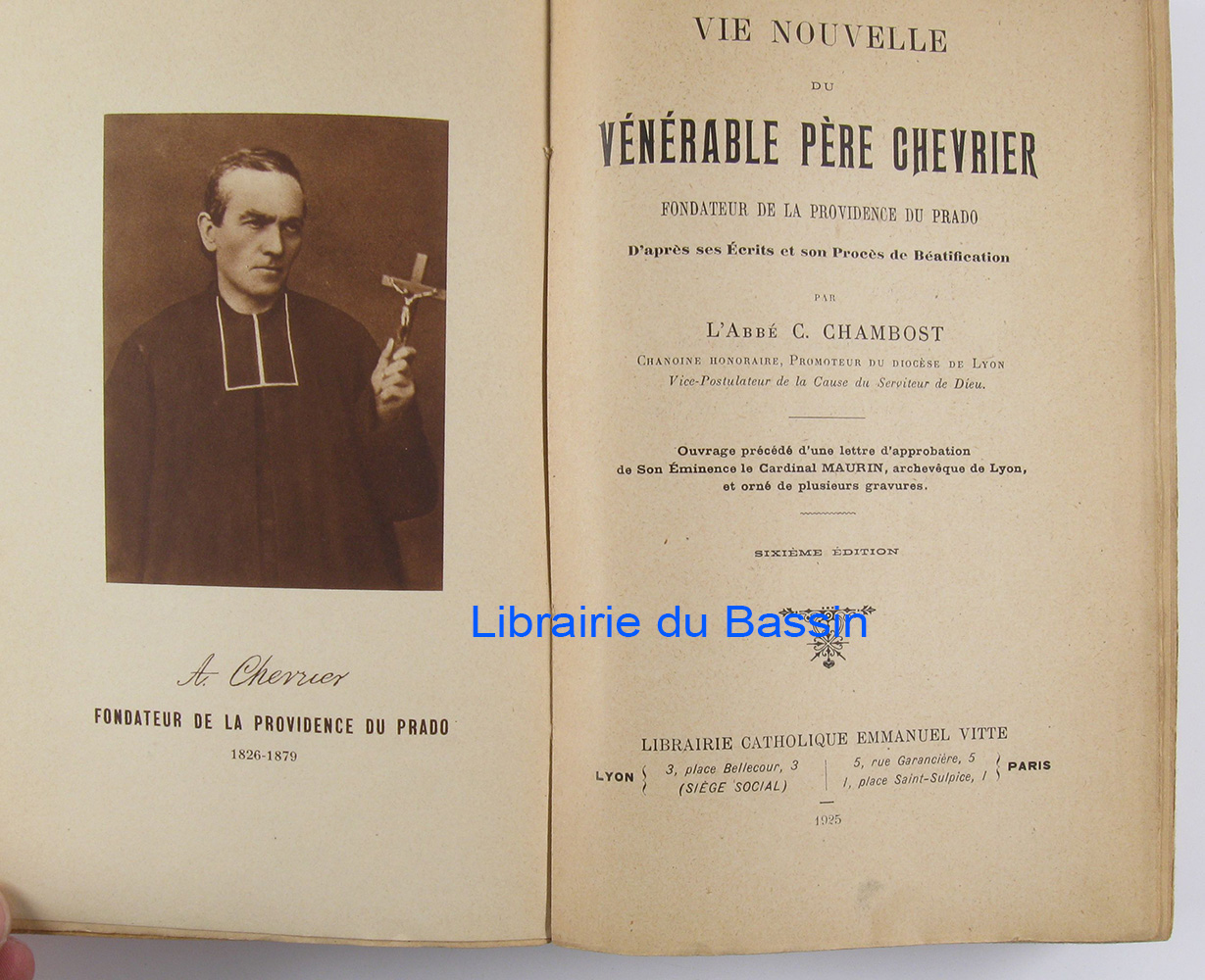 A. Chevrier

FONDATEUR DE LA PROVIDENCE DU PRADO
1826-1879

VIE NOUVELLE
DU
VÉNÉRABLE PÈRE CHEVRIER

FONDATEUR DE LA PROVIDENCE DU PRADO
D'après ses Écrits et son Procès de Béatification

PAR
L'ABBÉ C. CHAMBOST
CHANOINE HONORAIRE, PROMOTEUR DU DIOCÈSE DE LYON
Vice-Postulateur de la Cause du Serviteur de Dieu.

Ouvrage précédé d'une lettre d'approbation de Son Éminence le Cardinal MAURIN, archevêque de Lyon, et orné de plusieurs gravures.

SIXIÈME ÉDITION

LIBRAIRIE CATHOLIQUE EMMANUEL VITTE
LYON 3, place Bellecour, 3
(SIÈGE SOCIAL)
5, rue Garancière, 5
1, place Saint-Sulpice, 1 PARIS

1925

Librairie du Bassin